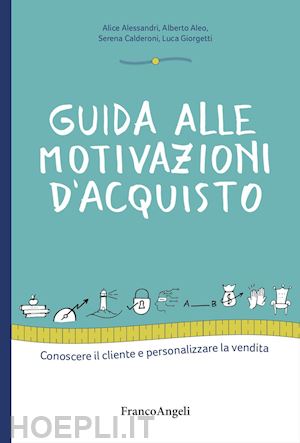 Alice Alessandri, Alberto Aleo,
Serena Calderoni, Luca Giorgetti

GUIDA ALLE MOTIVAZIONI D'ACQUISTO

A B $

Conoscere il cliente e personalizzare la vendita

FrancoAngeli

HOEPLI.IT